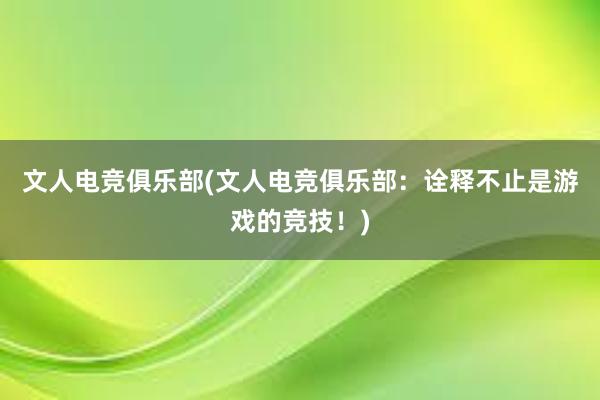 文人电竞俱乐部(文人电竞俱乐部：诠释不止是游戏的竞技！)